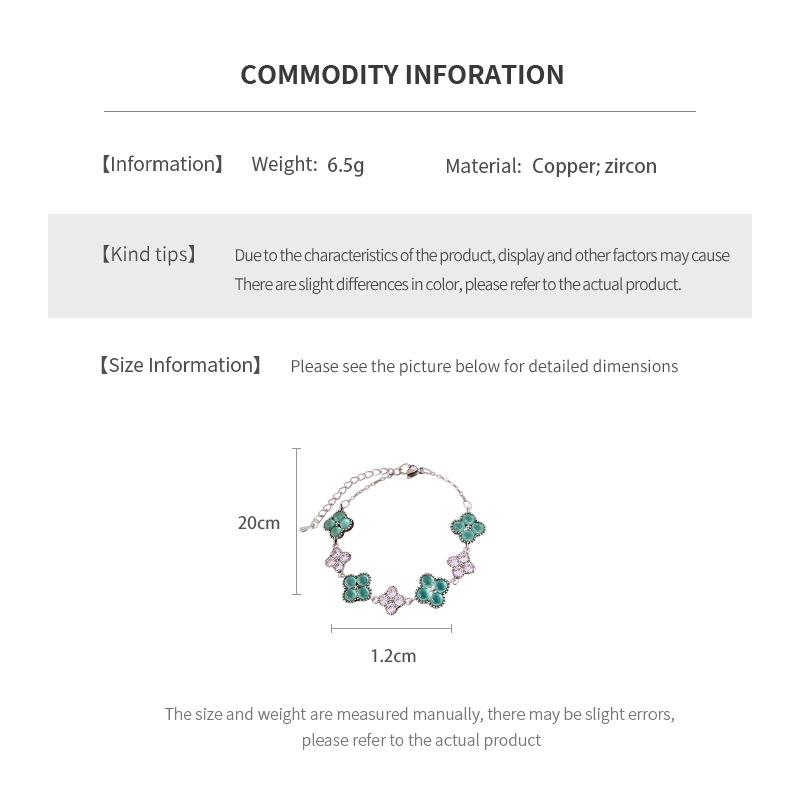 COMMODITY INFORATION

【Information】 Weight: 6.5g Material: Copper; zircon

【Kind tips】 Due to the characteristics of the product, display and other factors may cause There are slight differences in color, please refer to the actual product.

【Size Information】 Please see the picture below for detailed dimensions

20cm

1.2cm

The size and weight are measured manually, there may be slight errors, please refer to the actual product